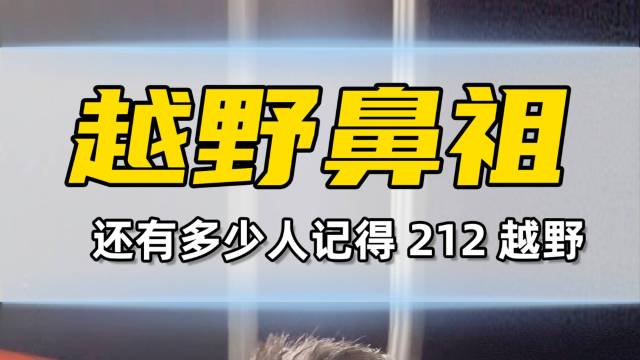 越野鼻祖

还有多少人记得 212 越野